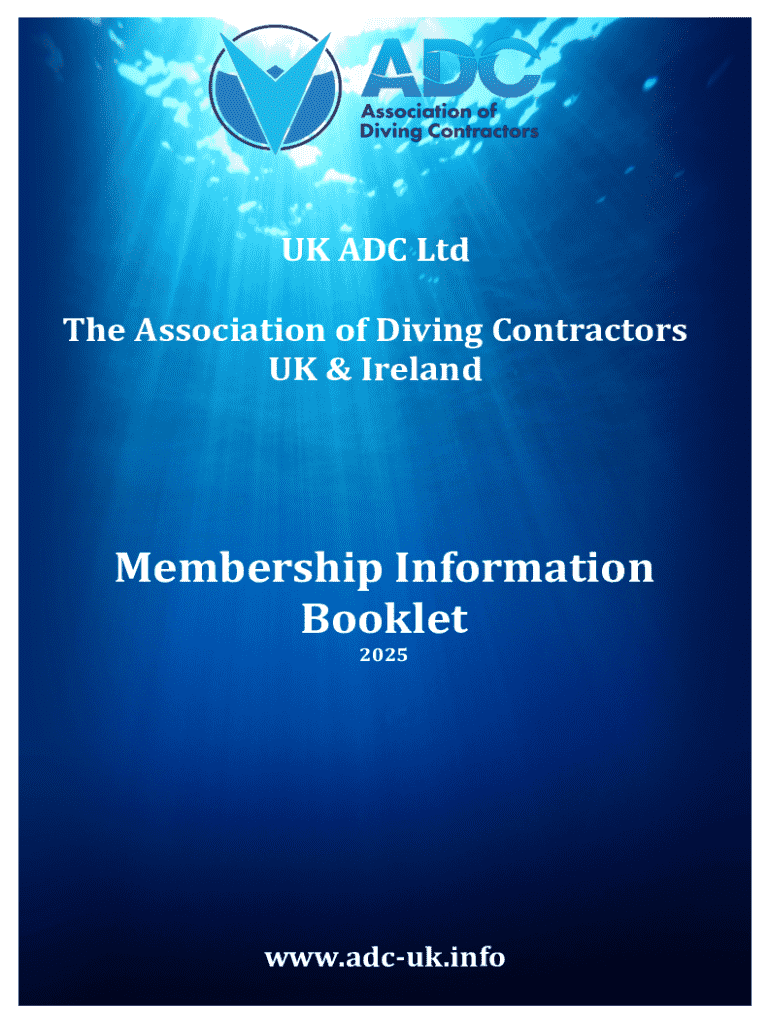 ADC
Association of
Diving Contractors

UK ADC Ltd

The Association of Diving Contractors
UK & Ireland

Membership Information
Booklet
2025

www.adc-uk.info